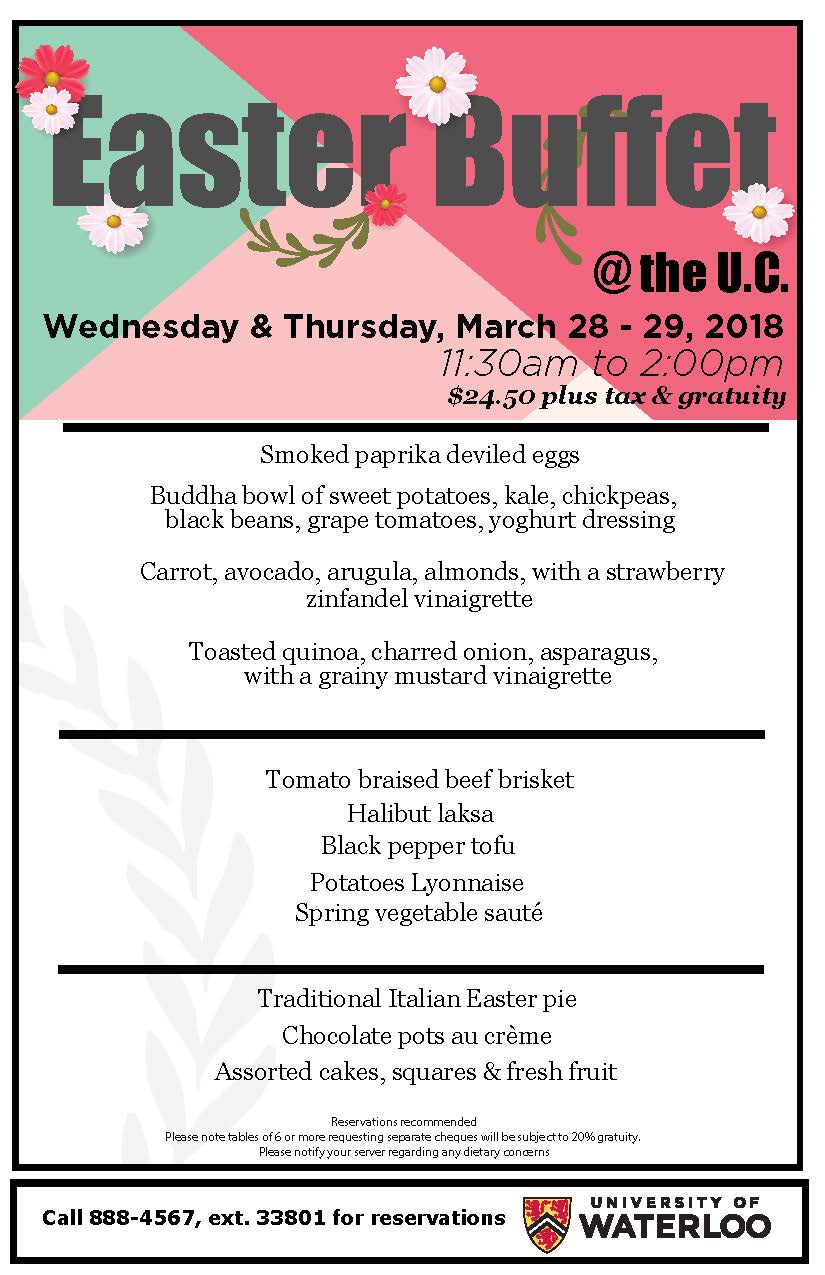 Easter Buffet

@ the U.C.

Wednesday & Thursday, March 28 - 29, 2018
11:30am to 2:00pm
$24.50 plus tax & gratuity

Smoked paprika deviled eggs

Buddha bowl of sweet potatoes, kale, chickpeas, black beans, grape tomatoes, yoghurt dressing

Carrot, avocado, arugula, almonds, with a strawberry zinfandel vinaigrette

Toasted quinoa, charred onion, asparagus, with a grainy mustard vinaigrette

Tomato braised beef brisket
Halibut laksa
Black pepper tofu
Potatoes Lyonnaise
Spring vegetable sauté

Traditional Italian Easter pie
Chocolate pots au crème
Assorted cakes, squares & fresh fruit

Reservations recommended
Please note tables of 6 or more requesting separate cheques will be subject to 20% gratuity.
Please notify your server regarding any dietary concerns

Call 888-4567, ext. 33801 for reservations

UNIVERSITY OF WATERLOO